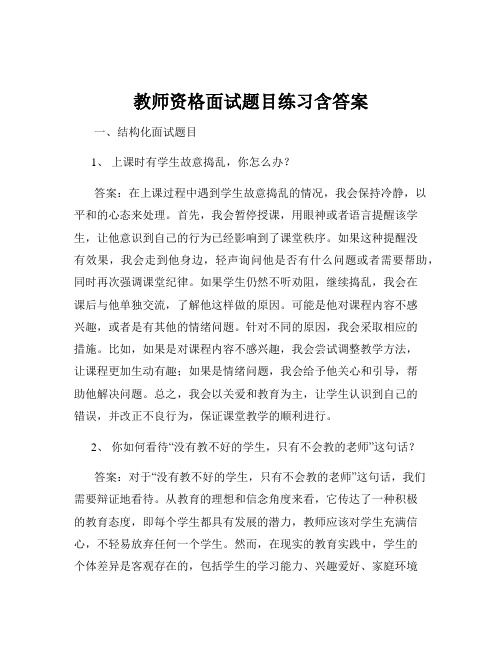 教师资格面试题目练习含答案

一、结构化面试题目

1、 上课时有学生故意捣乱，你怎么办？

答案：在上课过程中遇到学生故意捣乱的情况，我会保持冷静，以平和的心态来处理。首先，我会暂停授课，用眼神或者语言提醒该学生，让他意识到自己的行为已经影响到了课堂秩序。如果这种提醒没有效果，我会走到他身边，轻声询问他是否有什么问题或者需要帮助，同时再次强调课堂纪律。如果学生仍然不听劝阻，继续捣乱，我会在课后与他单独交流，了解他这样做的原因。可能是他对课程内容不感兴趣，或者是有其他的情绪问题。针对不同的原因，我会采取相应的措施。比如，如果是对课程内容不感兴趣，我会尝试调整教学方法，让课程更加生动有趣；如果是情绪问题，我会给予他关心和引导，帮助他解决问题。总之，我会以关爱和教育为主，让学生认识到自己的错误，并改正不良行为，保证课堂教学的顺利进行。

2、 你如何看待“没有教不好的学生，只有不会教的老师”这句话？

答案：对于“没有教不好的学生，只有不会教的老师”这句话，我们需要辩证地看待。从教育的理想和信念角度来看，它传达了一种积极的教育态度，即每个学生都具有发展的潜力，教师应该对学生充满信心，不轻易放弃任何一个学生。然而，在现实的教育实践中，学生的个体差异是客观存在的，包括学生的学习能力、兴趣爱好、家庭环境